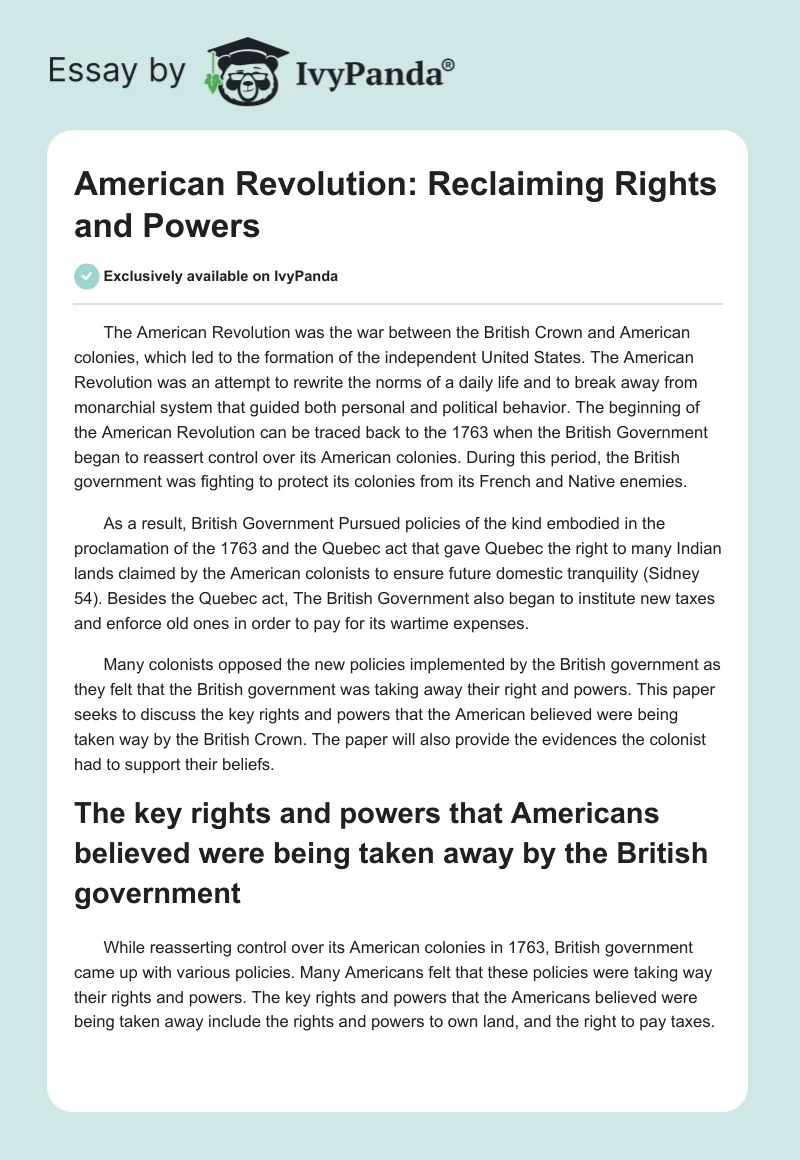 Essay by IvyPanda®

American Revolution: Reclaiming Rights and Powers

Exclusively available on IvyPanda

The American Revolution was the war between the British Crown and American colonies, which led to the formation of the independent United States. The American Revolution was an attempt to rewrite the norms of a daily life and to break away from monarchial system that guided both personal and political behavior. The beginning of the American Revolution can be traced back to the 1763 when the British Government began to reassert control over its American colonies. During this period, the British government was fighting to protect its colonies from its French and Native enemies.

As a result, British Government Pursued policies of the kind embodied in the proclamation of the 1763 and the Quebec act that gave Quebec the right to many Indian lands claimed by the American colonists to ensure future domestic tranquility (Sidney 54). Besides the Quebec act, The British Government also began to institute new taxes and enforce old ones in order to pay for its wartime expenses.

Many colonists opposed the new policies implemented by the British government as they felt that the British government was taking away their right and powers. This paper seeks to discuss the key rights and powers that the American believed were being taken way by the British Crown. The paper will also provide the evidences the colonist had to support their beliefs.

The key rights and powers that Americans believed were being taken away by the British government

While reasserting control over its American colonies in 1763, British government came up with various policies. Many Americans felt that these policies were taking way their rights and powers. The key rights and powers that the Americans believed were being taken away include the rights and powers to own land, and the right to pay taxes.